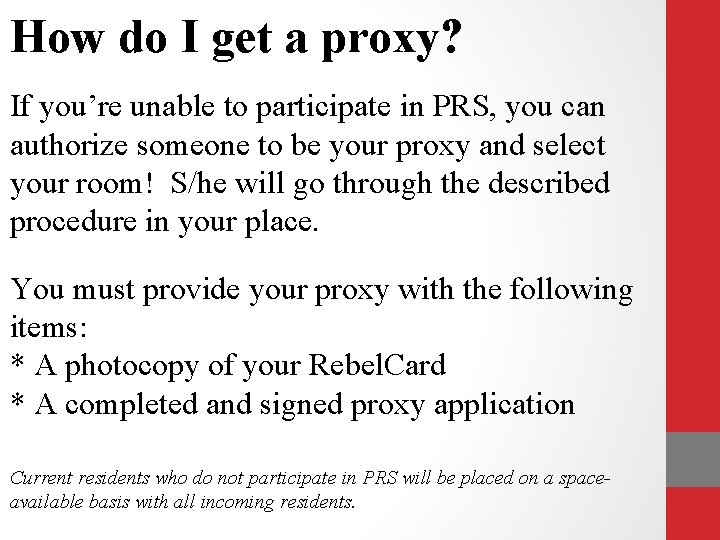 How do I get a proxy?

If you're unable to participate in PRS, you can authorize someone to be your proxy and select your room! S/he will go through the described procedure in your place.

You must provide your proxy with the following items:
* A photocopy of your RebelCard
* A completed and signed proxy application

Current residents who do not participate in PRS will be placed on a space-available basis with all incoming residents.